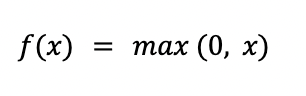 $f(x) = max(0, x)$